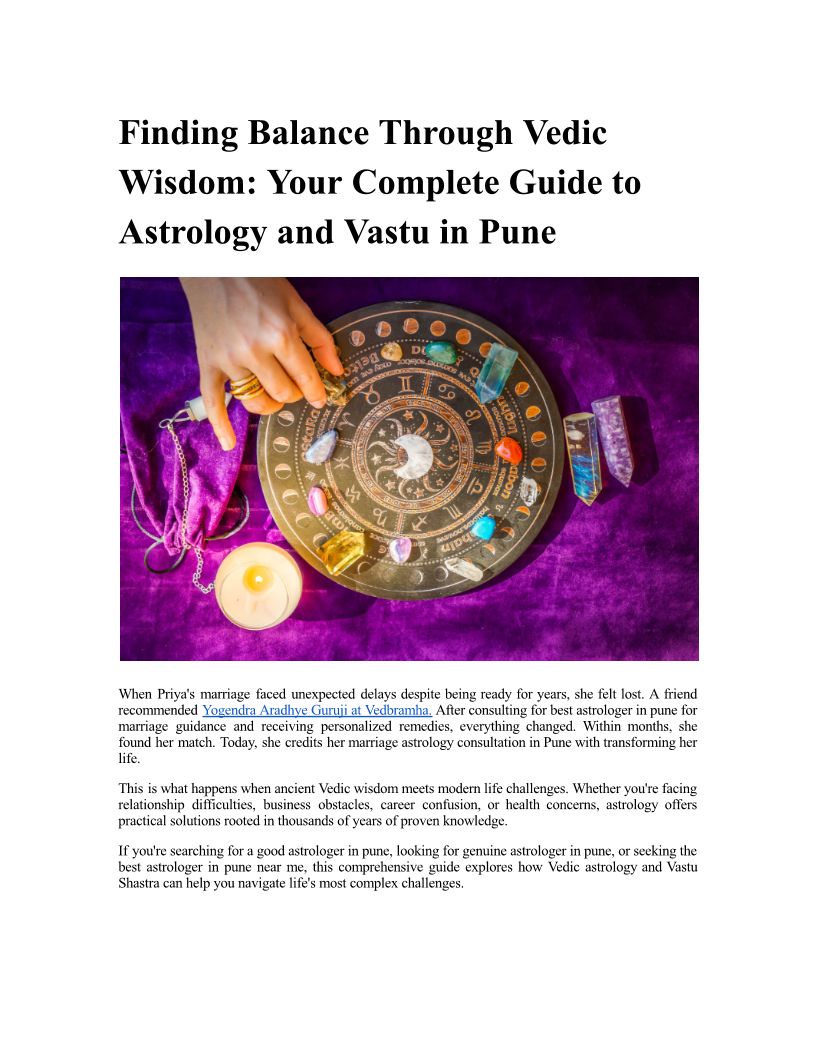 Finding Balance Through Vedic Wisdom: Your Complete Guide to Astrology and Vastu in Pune

When Priya's marriage faced unexpected delays despite being ready for years, she felt lost. A friend recommended Yogendra Aradhye Guruji at Vedbramha. After consulting for best astrologer in pune for marriage guidance and receiving personalized remedies, everything changed. Within months, she found her match. Today, she credits her marriage astrology consultation in Pune with transforming her life.

This is what happens when ancient Vedic wisdom meets modern life challenges. Whether you're facing relationship difficulties, business obstacles, career confusion, or health concerns, astrology offers practical solutions rooted in thousands of years of proven knowledge.

If you're searching for a good astrologer in pune, looking for genuine astrologer in pune, or seeking the best astrologer in pune near me, this comprehensive guide explores how Vedic astrology and Vastu Shastra can help you navigate life's most complex challenges.